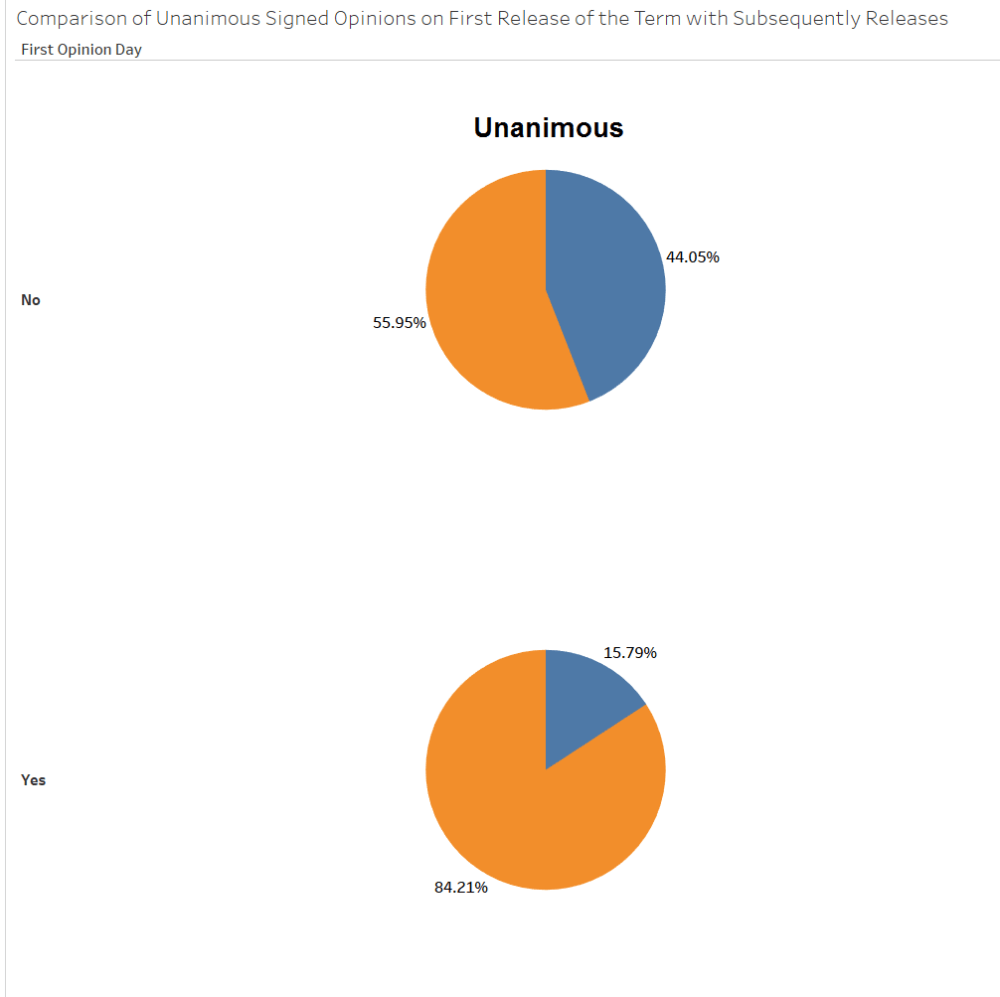 Comparison of Unanimous Signed Opinions on First Release of the Term with Subsequently Releases
First Opinion Day

Unanimous

No

44.05%
55.95%

Yes

15.79%
84.21%